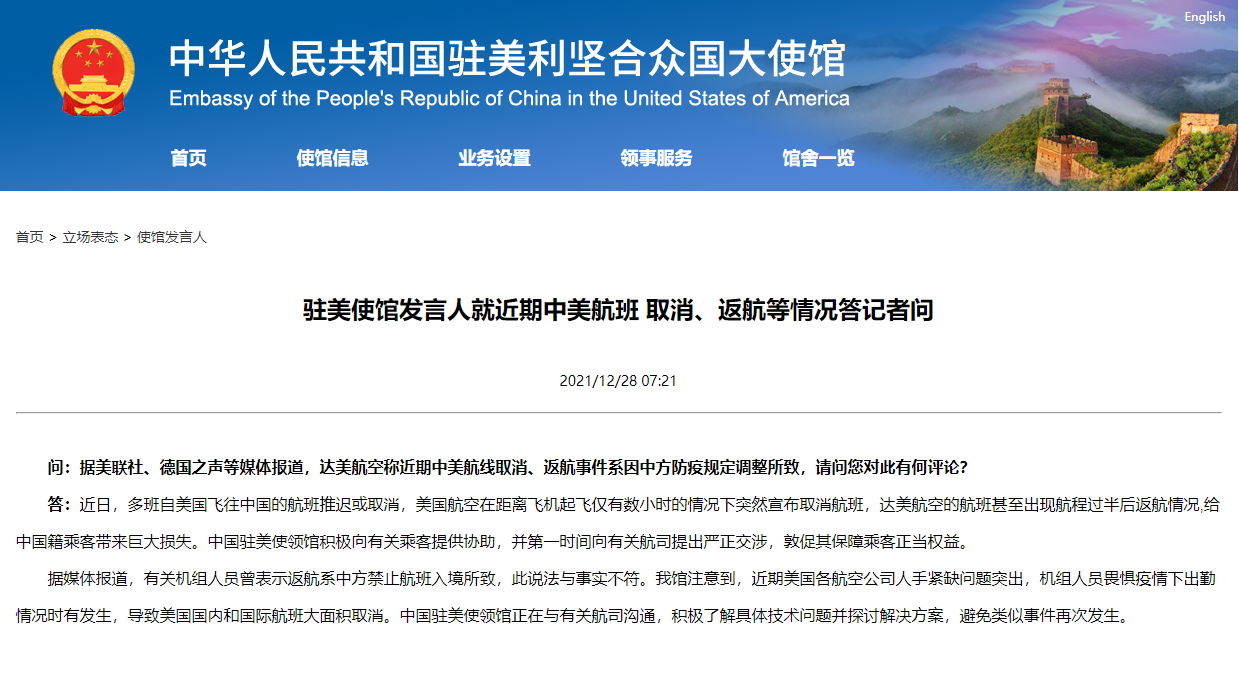 English

中华人民共和国驻美利坚合众国大使馆
Embassy of the People's Republic of China in the United States of America

首页 使馆信息 业务设置 领事服务 馆舍一览

首页 > 立场表态 > 使馆发言人

驻美使馆发言人就近期中美航班 取消、返航等情况答记者问

2021/12/28 07:21

问：据美联社、德国之声等媒体报道，达美航空称近期中美航线取消、返航事件系因中方防疫规定调整所致，请问您对此有何评论？

答：近日，多班自美国飞往中国的航班推迟或取消，美国航空在距离飞机起飞仅有数小时的情况下突然宣布取消航班，达美航空的航班甚至出现航程过半后返航情况,给中国籍乘客带来巨大损失。中国驻美使领馆积极向有关乘客提供协助，并第一时间向有关航司提出严正交涉，敦促其保障乘客正当权益。

据媒体报道，有关机组人员曾表示返航系中方禁止航班入境所致，此说法与事实不符。我馆注意到，近期美国各航空公司人手紧缺问题突出，机组人员畏惧疫情下出勤情况时有发生，导致美国国内和国际航班大面积取消。中国驻美使领馆正在与有关航司沟通，积极了解具体技术问题并探讨解决方案，避免类似事件再次发生。